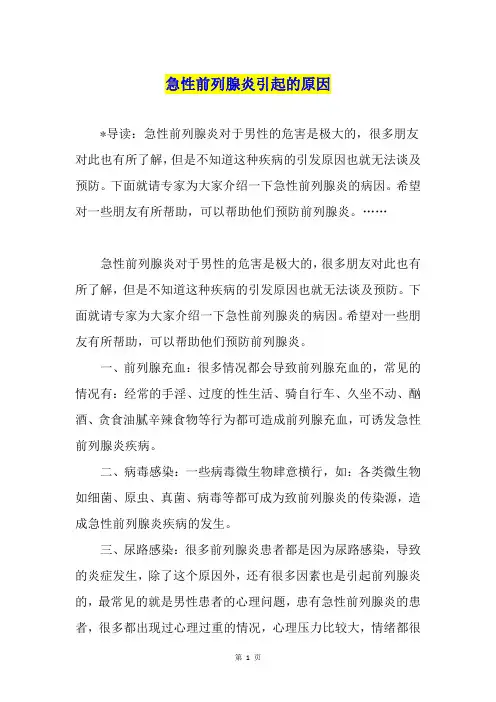 急性前列腺炎引起的原因

*导读：急性前列腺炎对于男性的危害是极大的，很多朋友对此也有所了解，但是不知道这种疾病的引发原因也就无法谈及预防。下面就请专家为大家介绍一下急性前列腺炎的病因。希望对一些朋友有所帮助，可以帮助他们预防前列腺炎。……

急性前列腺炎对于男性的危害是极大的，很多朋友对此也有所了解，但是不知道这种疾病的引发原因也就无法谈及预防。下面就请专家为大家介绍一下急性前列腺炎的病因。希望对一些朋友有所帮助，可以帮助他们预防前列腺炎。

一、前列腺充血：很多情况都会导致前列腺充血的，常见的情况有：经常的手淫、过度的性生活、骑自行车、久坐不动、酗酒、贪食油腻辛辣食物等行为都可造成前列腺充血，可诱发急性前列腺炎疾病。

二、病毒感染：一些病毒微生物肆意横行，如：各类微生物如细菌、原虫、真菌、病毒等都可成为致前列腺炎的传染源，造成急性前列腺炎疾病的发生。

三、尿路感染：很多前列腺炎患者都是因为尿路感染，导致的炎症发生，除了这个原因外，还有很多因素也是引起前列腺炎的，最常见的就是男性患者的心理问题，患有急性前列腺炎的患者，很多都出现过心理过重的情况，心理压力比较大，情绪都很

第 1 页